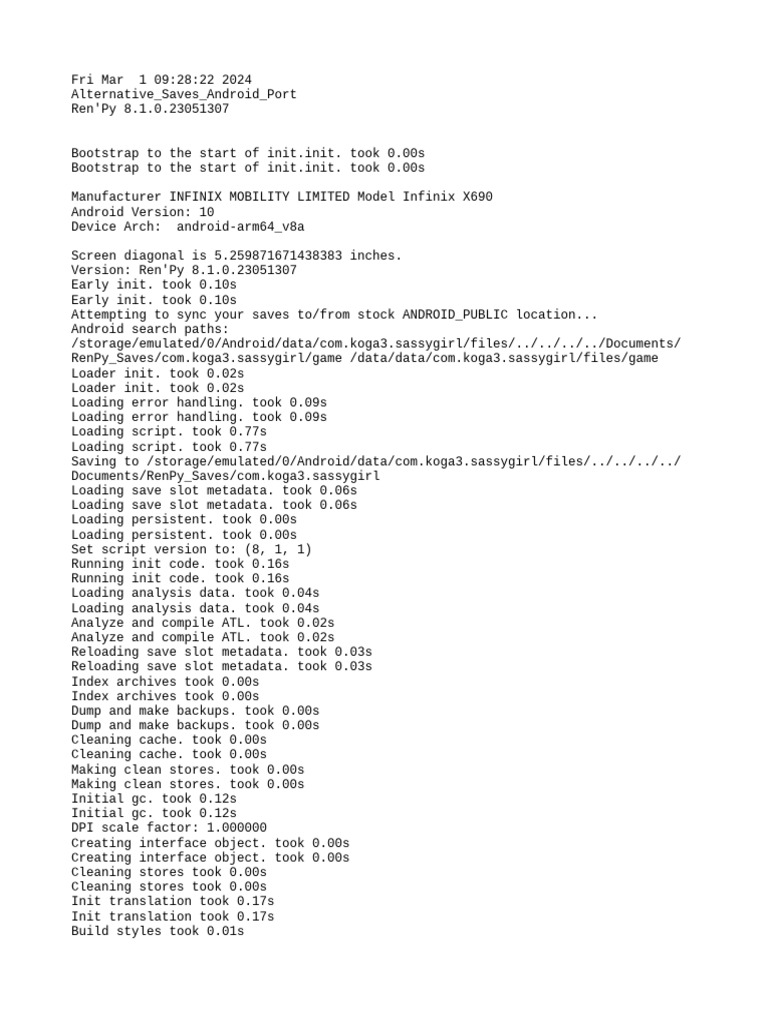 Fri Mar  1 09:28:22 2024
Alternative_Saves_Android_Port
Ren'Py 8.1.0.23051307

Bootstrap to the start of init.init. took 0.00s
Bootstrap to the start of init.init. took 0.00s

Manufacturer INFINIX MOBILITY LIMITED Model Infinix X690
Android Version: 10
Device Arch:  android-arm64_v8a

Screen diagonal is 5.259871671438383 inches.
Version: Ren'Py 8.1.0.23051307
Early init. took 0.10s
Early init. took 0.10s
Attempting to sync your saves to/from stock ANDROID_PUBLIC location...
Android search paths:
/storage/emulated/0/Android/data/com.koga3.sassygirl/files/../../../../Documents/RenPy_Saves/com.koga3.sassygirl/game /data/data/com.koga3.sassygirl/files/game
Loader init. took 0.02s
Loader init. took 0.02s
Loading error handling. took 0.09s
Loading error handling. took 0.09s
Loading script. took 0.77s
Loading script. took 0.77s
Saving to /storage/emulated/0/Android/data/com.koga3.sassygirl/files/../../../../Documents/RenPy_Saves/com.koga3.sassygirl
Loading save slot metadata. took 0.06s
Loading save slot metadata. took 0.06s
Loading persistent. took 0.00s
Loading persistent. took 0.00s
Set script version to: (8, 1, 1)
Running init code. took 0.16s
Running init code. took 0.16s
Loading analysis data. took 0.04s
Loading analysis data. took 0.04s
Analyze and compile ATL. took 0.02s
Analyze and compile ATL. took 0.02s
Reloading save slot metadata. took 0.03s
Reloading save slot metadata. took 0.03s
Index archives took 0.00s
Index archives took 0.00s
Dump and make backups. took 0.00s
Dump and make backups. took 0.00s
Cleaning cache. took 0.00s
Cleaning cache. took 0.00s
Making clean stores. took 0.00s
Making clean stores. took 0.00s
Initial gc. took 0.12s
Initial gc. took 0.12s
DPI scale factor: 1.000000
Creating interface object. took 0.00s
Creating interface object. took 0.00s
Cleaning stores took 0.00s
Cleaning stores took 0.00s
Init translation took 0.17s
Init translation took 0.17s
Build styles took 0.01s